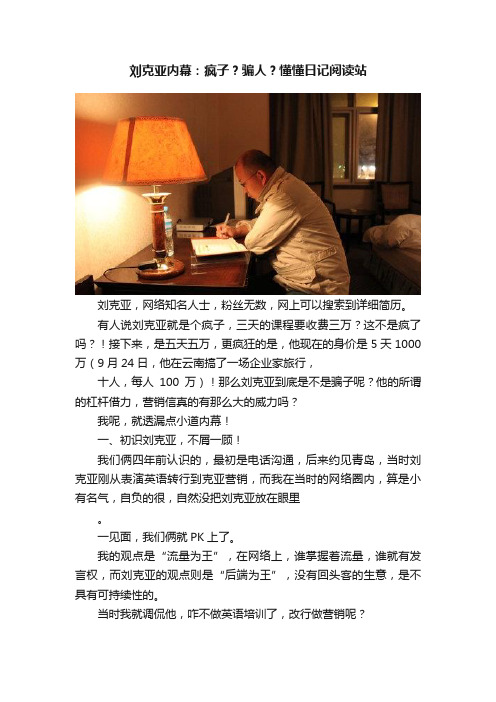 刘克亚内幕：疯子？骗人？懂懂日记阅读站

刘克亚，网络知名人士，粉丝无数，网上可以搜索到详细简历。

有人说刘克亚就是个疯子，三天的课程要收费三万？这不是疯了吗？！接下来，是五天五万，更疯狂的是，他现在的身价是 5 天 1000 万（9 月 24 日，他在云南搞了一场企业家旅行，

十人，每人 100 万）！那么刘克亚到底是不是骗子呢？他的所谓的杠杆借力，营销信真的有那么大的威力吗？

我呢，就透漏点小道内幕！

一、初识刘克亚，不屑一顾！

我们俩四年前认识的，最初是电话沟通，后来约见青岛，当时刘克亚刚从表演英语转行到克亚营销，而我在当时的网络圈内，算是小有名气，自负的很，自然没把刘克亚放在眼里

。

一见面，我们俩就 PK 上了。

我的观点是“流量为王”，在网络上，谁掌握着流量，谁就有发言权，而刘克亚的观点则是“后端为王”，没有回头客的生意，是不具有可持续性的。

当时我就调侃他，咋不做英语培训了，改行做营销呢？